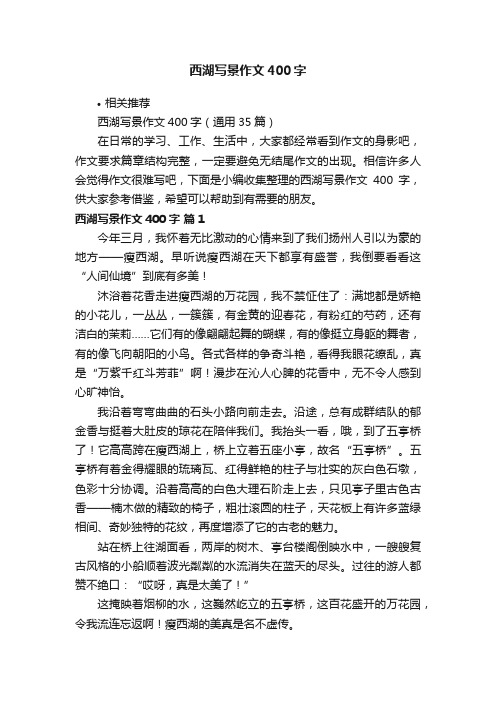 西湖写景作文 400 字

• 相关推荐

西湖写景作文 400 字（通用 35 篇）

在日常的学习、工作、生活中，大家都经常看到作文的身影吧，作文要求篇章结构完整，一定要避免无结尾作文的出现。相信许多人会觉得作文很难写吧，下面是小编收集整理的西湖写景作文 400 字，供大家参考借鉴，希望可以帮助到有需要的朋友。

西湖写景作文 400 字 篇 1

今年三月，我怀着无比激动的心情来到了我们扬州人引以为豪的地方——瘦西湖。早听说瘦西湖在天下都享有盛誉，我倒要看看这“人间仙境”到底有多美！

沐浴着花香走进瘦西湖的万花园，我不禁怔住了：满地都是娇艳的小花儿，一丛丛，一簇簇，有金黄的迎春花，有粉红的芍药，还有洁白的茉莉……它们有的像翩翩起舞的蝴蝶，有的像挺立身躯的舞者，有的像飞向朝阳的小鸟。各式各样的争奇斗艳，看得我眼花缭乱，真是“万紫千红斗芳菲”啊！漫步在沁人心脾的花香中，无不令人感到心旷神怡。

我沿着弯弯曲曲的石头小路向前走去。沿途，总有成群结队的郁金香与挺着大肚皮的琼花在陪伴我们。我抬头一看，哦，到了五亭桥了！它高高跨在瘦西湖上，桥上立着五座小亭，故名“五亭桥”。五亭桥有着金得耀眼的琉璃瓦、红得鲜艳的柱子与壮实的灰白色石墩，色彩十分协调。沿着高高的白色大理石阶走上去，只见亭子里古色古香——楠木做的精致的椅子，粗壮滚圆的柱子，天花板上有许多蓝绿相间、奇妙独特的花纹，再度增添了它的古老的魅力。

站在桥上往湖面看，两岸的树木、亭台楼阁倒映水中，一艘艘复古风格的小船顺着波光粼粼的水流消失在蓝天的尽头。过往的游人都赞不绝口：“哎呀，真是太美了！”

这掩映着烟柳的水，这巍然屹立的五亭桥，这百花盛开的万花园，令我流连忘返啊！瘦西湖的美真是名不虚传。